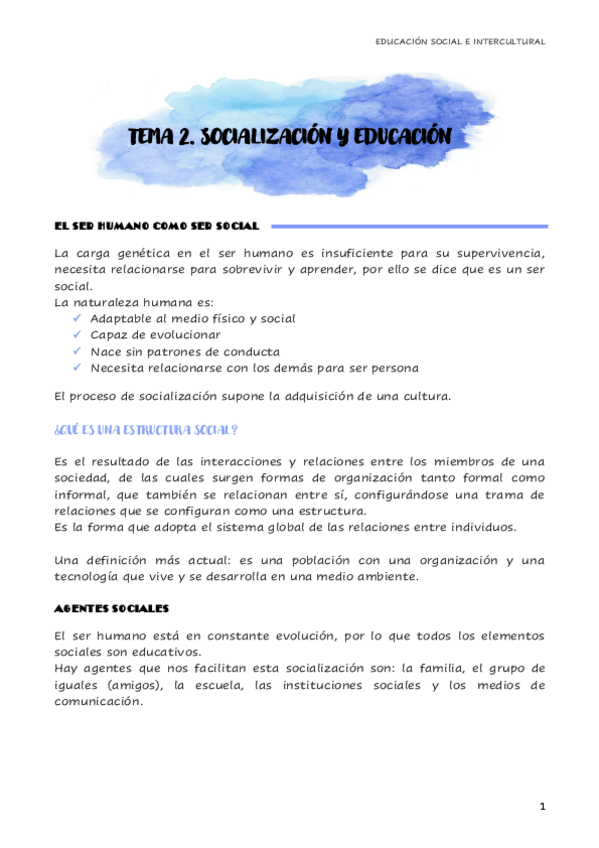 EDUCACIÓN SOCIAL E INTERCULTURAL

TEMA 2. SOCIALIZACIÓN Y EDUCACIÓN

EL SER HUMANO COMO SER SOCIAL

La carga genética en el ser humano es insuficiente para su supervivencia, necesita relacionarse para sobrevivir y aprender, por ello se dice que es un ser social.
La naturaleza humana es:
✓ Adaptable al medio físico y social
✓ Capaz de evolucionar
✓ Nace sin patrones de conducta
✓ Necesita relacionarse con los demás para ser persona

El proceso de socialización supone la adquisición de una cultura.

¿QUÉ ES UNA ESTRUCTURA SOCIAL?

Es el resultado de las interacciones y relaciones entre los miembros de una sociedad, de las cuales surgen formas de organización tanto formal como informal, que también se relacionan entre sí, configurándose una trama de relaciones que se configuran como una estructura.
Es la forma que adopta el sistema global de las relaciones entre individuos.

Una definición más actual: es una población con una organización y una tecnología que vive y se desarrolla en una medio ambiente.

AGENTES SOCIALES

El ser humano está en constante evolución, por lo que todos los elementos sociales son educativos.
Hay agentes que nos facilitan esta socialización son: la familia, el grupo de iguales (amigos), la escuela, las instituciones sociales y los medios de comunicación.

1